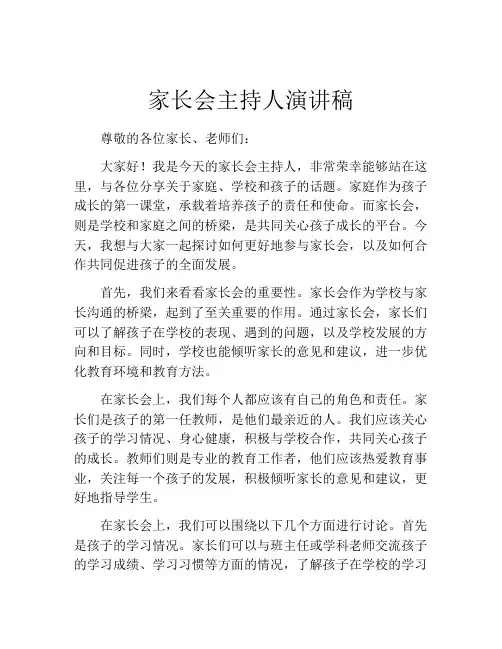 家长会主持人演讲稿

尊敬的各位家长、老师们：

大家好！我是今天的家长会主持人，非常荣幸能够站在这里，与各位分享关于家庭、学校和孩子的话题。家庭作为孩子成长的第一课堂，承载着培养孩子的责任和使命。而家长会，则是学校和家庭之间的桥梁，是共同关心孩子成长的平台。今天，我想与大家一起探讨如何更好地参与家长会，以及如何合作共同促进孩子的全面发展。

首先，我们来看看家长会的重要性。家长会作为学校与家长沟通的桥梁，起到了至关重要的作用。通过家长会，家长们可以了解孩子在学校的表现、遇到的问题，以及学校发展的方向和目标。同时，学校也能倾听家长的意见和建议，进一步优化教育环境和教育方法。

在家长会上，我们每个人都应该有自己的角色和责任。家长们是孩子的第一任教师，是他们最亲近的人。我们应该关心孩子的学习情况、身心健康，积极与学校合作，共同关心孩子的成长。教师们则是专业的教育工作者，他们应该热爱教育事业，关注每一个孩子的发展，积极倾听家长的意见和建议，更好地指导学生。

在家长会上，我们可以围绕以下几个方面进行讨论。首先是孩子的学习情况。家长们可以与班主任或学科老师交流孩子的学习成绩、学习习惯等方面的情况，了解孩子在学校的学习